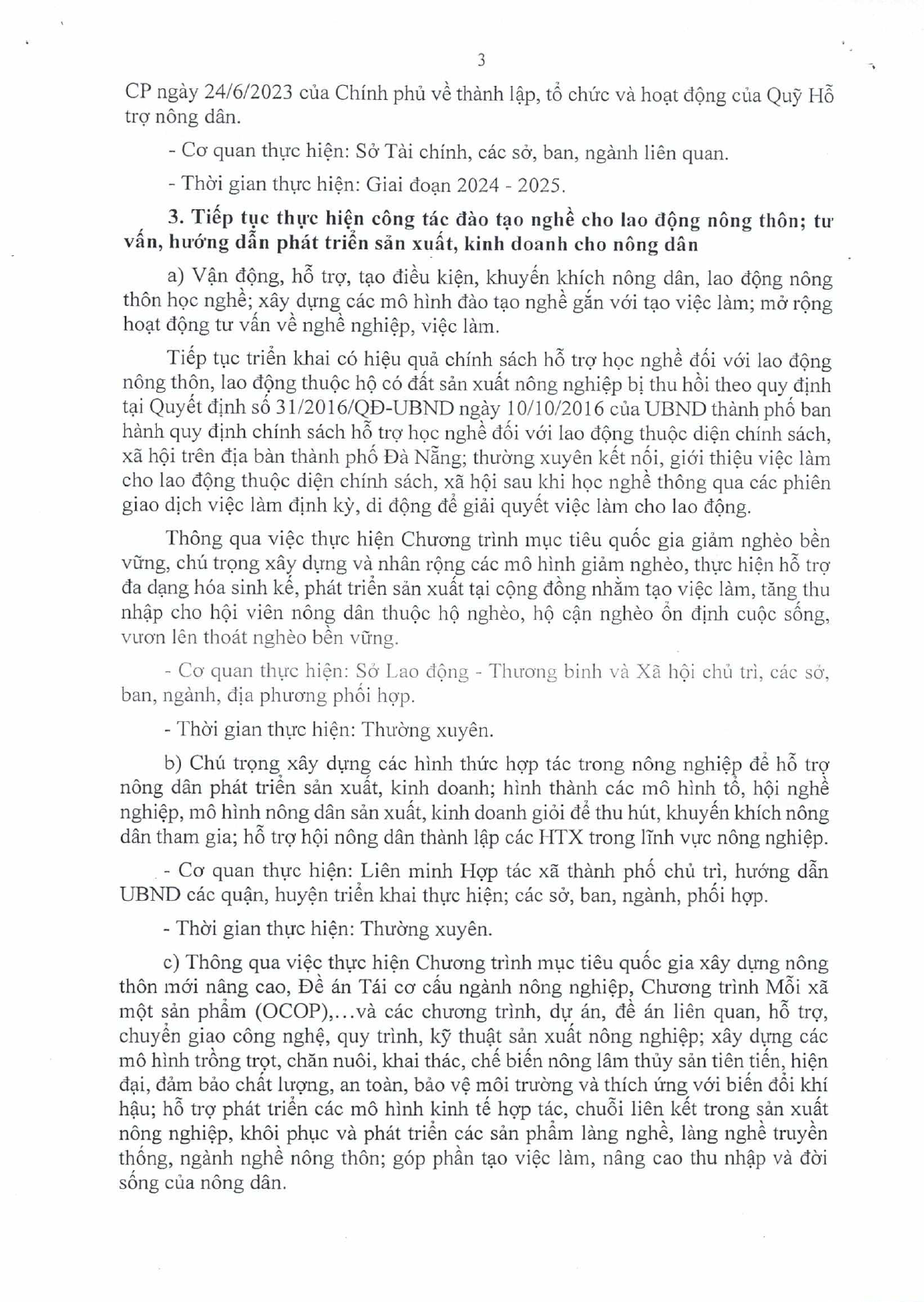 3

CP ngày 24/6/2023 của Chính phủ về thành lập, tổ chức và hoạt động của Quỹ Hỗ trợ nông dân.

- Cơ quan thực hiện: Sở Tài chính, các sở, ban, ngành liên quan.

- Thời gian thực hiện: Giai đoạn 2024 - 2025.

3. Tiếp tục thực hiện công tác đào tạo nghề cho lao động nông thôn; tư vấn, hướng dẫn phát triển sản xuất, kinh doanh cho nông dân

a) Vận động, hỗ trợ, tạo điều kiện, khuyến khích nông dân, lao động nông thôn học nghề; xây dựng các mô hình đào tạo nghề gắn với tạo việc làm; mở rộng hoạt động tư vấn về nghề nghiệp, việc làm.

Tiếp tục triển khai có hiệu quả chính sách hỗ trợ học nghề đối với lao động nông thôn, lao động thuộc hộ có đất sản xuất nông nghiệp bị thu hồi theo quy định tại Quyết định số 31/2016/QĐ-UBND ngày 10/10/2016 của UBND thành phố ban hành quy định chính sách hỗ trợ học nghề đối với lao động thuộc diện chính sách, xã hội trên địa bàn thành phố Đà Nẵng; thường xuyên kết nối, giới thiệu việc làm cho lao động thuộc diện chính sách, xã hội sau khi học nghề thông qua các phiên giao dịch việc làm định kỳ, di động để giải quyết việc làm cho lao động.

Thông qua việc thực hiện Chương trình mục tiêu quốc gia giảm nghèo bền vững, chú trọng xây dựng và nhân rộng các mô hình giảm nghèo, thực hiện hỗ trợ đa dạng hóa sinh kế, phát triển sản xuất tại cộng đồng nhằm tạo việc làm, tăng thu nhập cho hội viên nông dân thuộc hộ nghèo, hộ cận nghèo ổn định cuộc sống, vươn lên thoát nghèo bền vững.

- Cơ quan thực hiện: Sở Lao động - Thương binh và Xã hội chủ trì, các sở, ban, ngành, địa phương phối hợp.

- Thời gian thực hiện: Thường xuyên.

b) Chú trọng xây dựng các hình thức hợp tác trong nông nghiệp để hỗ trợ nông dân phát triển sản xuất, kinh doanh; hình thành các mô hình tổ, hội nghề nghiệp, mô hình nông dân sản xuất, kinh doanh giỏi để thu hút, khuyến khích nông dân tham gia; hỗ trợ hội nông dân thành lập các HTX trong lĩnh vực nông nghiệp.

- Cơ quan thực hiện: Liên minh Hợp tác xã thành phố chủ trì, hướng dẫn UBND các quận, huyện triển khai thực hiện; các sở, ban, ngành, phối hợp.

- Thời gian thực hiện: Thường xuyên.

c) Thông qua việc thực hiện Chương trình mục tiêu quốc gia xây dựng nông thôn mới nâng cao, Đề án Tái cơ cấu ngành nông nghiệp, Chương trình Mỗi xã một sản phẩm (OCOP),...và các chương trình, dự án, đề án liên quan, hỗ trợ, chuyển giao công nghệ, quy trình, kỹ thuật sản xuất nông nghiệp; xây dựng các mô hình trồng trọt, chăn nuôi, khai thác, chế biến nông lâm thủy sản tiên tiến, hiện đại, đảm bảo chất lượng, an toàn, bảo vệ môi trường và thích ứng với biến đổi khí hậu; hỗ trợ phát triển các mô hình kinh tế hợp tác, chuỗi liên kết trong sản xuất nông nghiệp, khôi phục và phát triển các sản phẩm làng nghề, làng nghề truyền thống, ngành nghề nông thôn; góp phần tạo việc làm, nâng cao thu nhập và đời sống của nông dân.